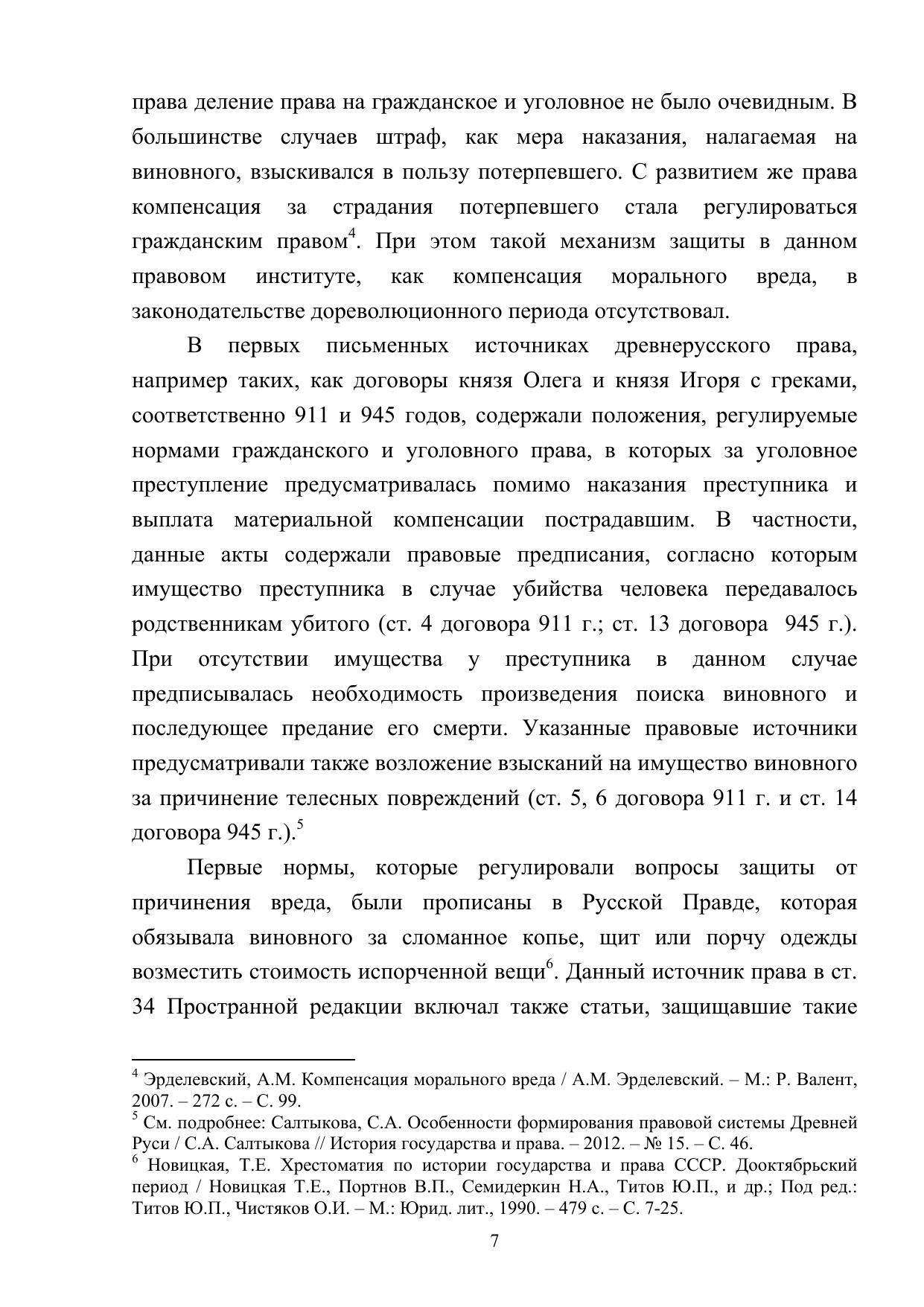 права деление права на гражданское и уголовное не было очевидным. В большинстве случаев штраф, как мера наказания, налагаемая на виновного, взыскивался в пользу потерпевшего. С развитием же права компенсация за страдания потерпевшего стала регулироваться гражданским правом$^{4}$. При этом такой механизм защиты в данном правовом институте, как компенсация морального вреда, в законодательстве дореволюционного периода отсутствовал.

В первых письменных источниках древнерусского права, например таких, как договоры князя Олега и князя Игоря с греками, соответственно 911 и 945 годов, содержали положения, регулируемые нормами гражданского и уголовного права, в которых за уголовное преступление предусматривалась помимо наказания преступника и выплата материальной компенсации пострадавшим. В частности, данные акты содержали правовые предписания, согласно которым имущество преступника в случае убийства человека передавалось родственникам убитого (ст. 4 договора 911 г.; ст. 13 договора 945 г.). При отсутствии имущества у преступника в данном случае предписывалась необходимость произведения поиска виновного и последующее предание его смерти. Указанные правовые источники предусматривали также возложение взысканий на имущество виновного за причинение телесных повреждений (ст. 5, 6 договора 911 г. и ст. 14 договора 945 г.).$^{5}$

Первые нормы, которые регулировали вопросы защиты от причинения вреда, были прописаны в Русской Правде, которая обязывала виновного за сломанное копье, щит или порчу одежды возместить стоимость испорченной вещи$^{6}$. Данный источник права в ст. 34 Пространной редакции включал также статьи, защищавшие такие

$^{4}$ Эрделевский, А.М. Компенсация морального вреда / А.М. Эрделевский. – М.: Р. Валент, 2007. – 272 с. – С. 99.
$^{5}$ См. подробнее: Салтыкова, С.А. Особенности формирования правовой системы Древней Руси / С.А. Салтыкова // История государства и права. – 2012. – № 15. – С. 46.
$^{6}$ Новицкая, Т.Е. Хрестоматия по истории государства и права СССР. Дооктябрьский период / Новицкая Т.Е., Портнов В.П., Семидеркин Н.А., Титов Ю.П., и др.; Под ред.: Титов Ю.П., Чистяков О.И. – М.: Юрид. лит., 1990. – 479 с. – С. 7-25.

7